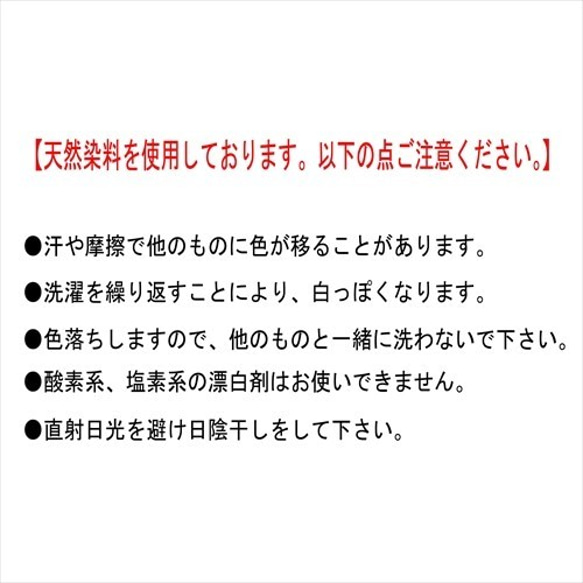 【天然染料を使用しております。以下の点ご注意ください。】

●汗や摩擦で他のものに色が移ることがあります。

●洗濯を繰り返すことにより、白っぽくなります。

●色落ちしますので、他のものと一緒に洗わないで下さい。

●酸素系、塩素系の漂白剤はお使いできません。

●直射日光を避け日陰干しをして下さい。